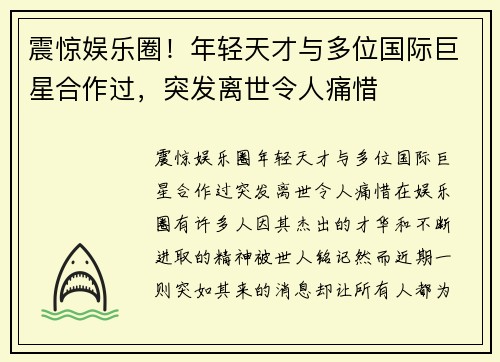 震惊娱乐圈！年轻天才与多位国际巨星合作过，突发离世令人痛惜

震惊娱乐圈年轻天才与多位国际巨星合作过突发离世令人痛惜在娱乐圈有许多人因其杰出的才华和不断进取的精神被世人铭记然而近期一则突如其来的消息却让所有人都为